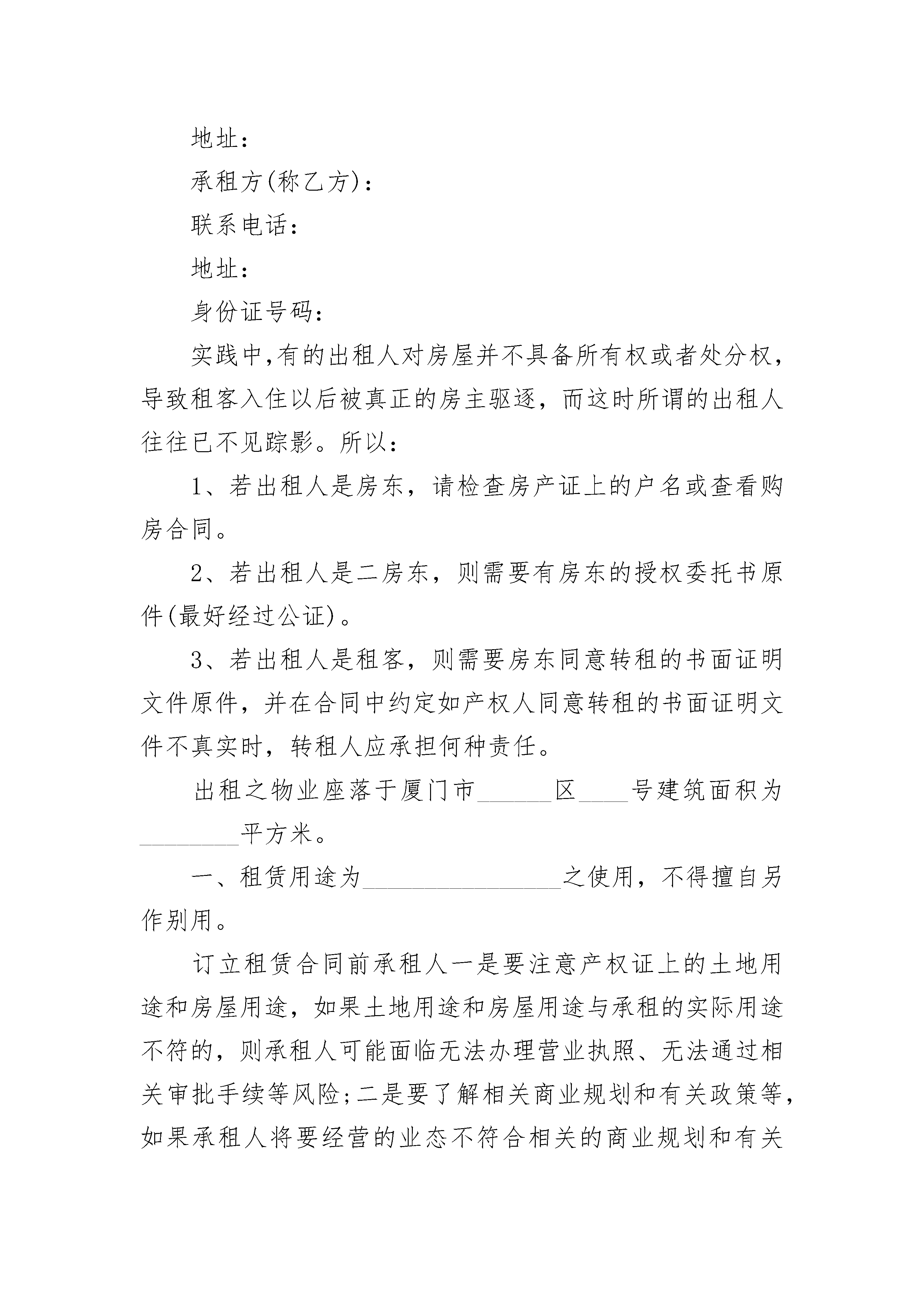 地址：

承租方(称乙方)：

联系电话：

地址：

身份证号码：

实践中,有的出租人对房屋并不具备所有权或者处分权，导致租客入住以后被真正的房主驱逐，而这时所谓的出租人往往已不见踪影。所以：

1、若出租人是房东，请检查房产证上的户名或查看购房合同。

2、若出租人是二房东，则需要有房东的授权委托书原件(最好经过公证)。

3、若出租人是租客，则需要房东同意转租的书面证明文件原件，并在合同中约定如产权人同意转租的书面证明文件不真实时，转租人应承担何种责任。

出租之物业座落于厦门市______区____号建筑面积为________平方米。

一、租赁用途为________________之使用，不得擅自另作别用。

订立租赁合同前承租人一是要注意产权证上的土地用途和房屋用途，如果土地用途和房屋用途与承租的实际用途不符的，则承租人可能面临无法办理营业执照、无法通过相关审批手续等风险;二是要了解相关商业规划和有关政策等，如果承租人将要经营的业态不符合相关的商业规划和有关